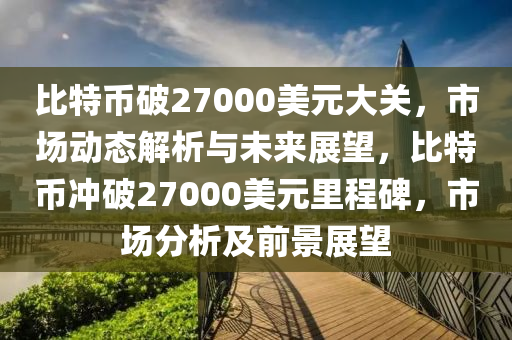 比特币破27000美元大关，市场动态解析与未来展望，比特币冲破27000美元里程碑，市场分析及前景展望